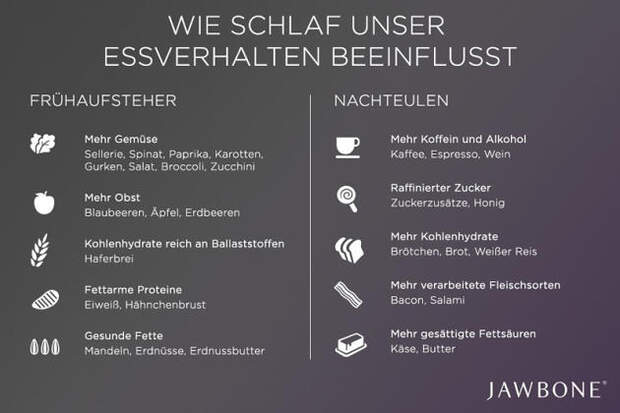 WIE SCHLAF UNSER ESSVERHALTEN BEEINFLUSST

FRÜHAUFSTEHER

Mehr Gemüse
Sellerie, Spinat, Paprika, Karotten, Gurken, Salat, Broccoli, Zucchini

Mehr Obst
Blaubeeren, Äpfel, Erdbeeren

Kohlenhydrate reich an Ballaststoffen
Haferbrei

Fettarme Proteine
Eiweiß, Hähnchenbrust

Gesunde Fette
Mandeln, Erdnüsse, Erdnussbutter

NACHTEULEN

Mehr Koffein und Alkohol
Kaffee, Espresso, Wein

Raffinierter Zucker
Zuckerzusätze, Honig

Mehr Kohlenhydrate
Brötchen, Brot, Weißer Reis

Mehr verarbeitete Fleischsorten
Bacon, Salami

Mehr gesättigte Fettsäuren
Käse, Butter

JAWBONE®